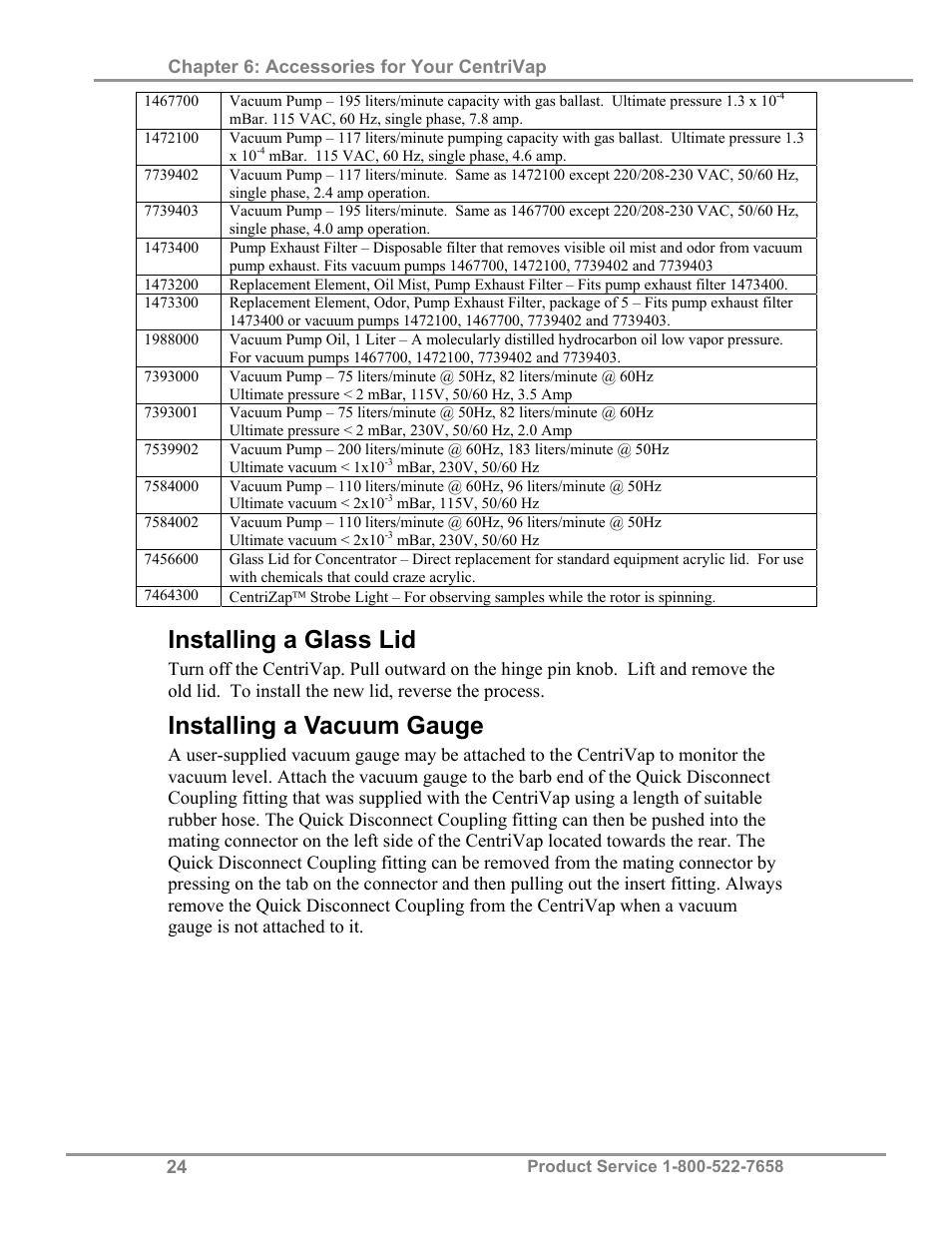 Chapter 6: Accessories for Your CentriVap

| | |
|---|---|
| 1467700 | Vacuum Pump – 195 liters/minute capacity with gas ballast. Ultimate pressure 1.3 x $10^{-4}$ mBar. 115 VAC, 60 Hz, single phase, 7.8 amp. |
| 1472100 | Vacuum Pump – 117 liters/minute pumping capacity with gas ballast. Ultimate pressure 1.3 x $10^{-4}$ mBar. 115 VAC, 60 Hz, single phase, 4.6 amp. |
| 7739402 | Vacuum Pump – 117 liters/minute. Same as 1472100 except 220/208-230 VAC, 50/60 Hz, single phase, 2.4 amp operation. |
| 7739403 | Vacuum Pump – 195 liters/minute. Same as 1467700 except 220/208-230 VAC, 50/60 Hz, single phase, 4.0 amp operation. |
| 1473400 | Pump Exhaust Filter – Disposable filter that removes visible oil mist and odor from vacuum pump exhaust. Fits vacuum pumps 1467700, 1472100, 7739402 and 7739403 |
| 1473200 | Replacement Element, Oil Mist, Pump Exhaust Filter – Fits pump exhaust filter 1473400. |
| 1473300 | Replacement Element, Odor, Pump Exhaust Filter, package of 5 – Fits pump exhaust filter 1473400 or vacuum pumps 1472100, 1467700, 7739402 and 7739403. |
| 1988000 | Vacuum Pump Oil, 1 Liter – A molecularly distilled hydrocarbon oil low vapor pressure. For vacuum pumps 1467700, 1472100, 7739402 and 7739403. |
| 7393000 | Vacuum Pump – 75 liters/minute @ 50Hz, 82 liters/minute @ 60Hz Ultimate pressure < 2 mBar, 115V, 50/60 Hz, 3.5 Amp |
| 7393001 | Vacuum Pump – 75 liters/minute @ 50Hz, 82 liters/minute @ 60Hz Ultimate pressure < 2 mBar, 230V, 50/60 Hz, 2.0 Amp |
| 7539902 | Vacuum Pump – 200 liters/minute @ 60Hz, 183 liters/minute @ 50Hz Ultimate vacuum < $1x10^{-3}$ mBar, 230V, 50/60 Hz |
| 7584000 | Vacuum Pump – 110 liters/minute @ 60Hz, 96 liters/minute @ 50Hz Ultimate vacuum < $2x10^{-3}$ mBar, 115V, 50/60 Hz |
| 7584002 | Vacuum Pump – 110 liters/minute @ 60Hz, 96 liters/minute @ 50Hz Ultimate vacuum < $2x10^{-3}$ mBar, 230V, 50/60 Hz |
| 7456600 | Glass Lid for Concentrator – Direct replacement for standard equipment acrylic lid. For use with chemicals that could craze acrylic. |
| 7464300 | CentriZap™ Strobe Light – For observing samples while the rotor is spinning. |

Installing a Glass Lid

Turn off the CentriVap. Pull outward on the hinge pin knob. Lift and remove the old lid. To install the new lid, reverse the process.

Installing a Vacuum Gauge

A user-supplied vacuum gauge may be attached to the CentriVap to monitor the vacuum level. Attach the vacuum gauge to the barb end of the Quick Disconnect Coupling fitting that was supplied with the CentriVap using a length of suitable rubber hose. The Quick Disconnect Coupling fitting can then be pushed into the mating connector on the left side of the CentriVap located towards the rear. The Quick Disconnect Coupling fitting can be removed from the mating connector by pressing on the tab on the connector and then pulling out the insert fitting. Always remove the Quick Disconnect Coupling from the CentriVap when a vacuum gauge is not attached to it.

24 Product Service 1-800-522-7658